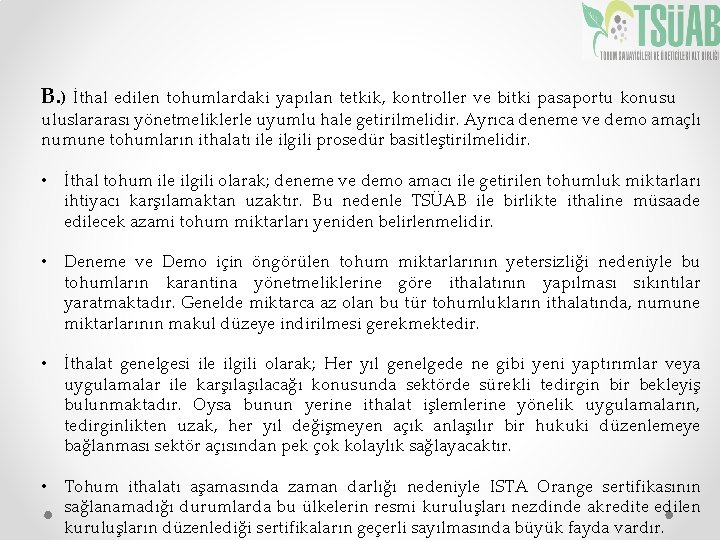 TSÜAB
TOHUM SANAYİCİLERİ VE ÜRETİCİLERİ ALT BİRLİĞİ

B.) İthal edilen tohumlardaki yapılan tetkik, kontroller ve bitki pasaportu konusu uluslararası yönetmeliklerle uyumlu hale getirilmelidir. Ayrıca deneme ve demo amaçlı numune tohumların ithalatı ile ilgili prosedür basitleştirilmelidir.

• İthal tohum ile ilgili olarak; deneme ve demo amacı ile getirilen tohumluk miktarları ihtiyacı karşılamaktan uzaktır. Bu nedenle TSÜAB ile birlikte ithaline müsaade edilecek azami tohum miktarları yeniden belirlenmelidir.

• Deneme ve Demo için öngörülen tohum miktarlarının yetersizliği nedeniyle bu tohumların karantina yönetmeliklerine göre ithalatının yapılması sıkıntılar yaratmaktadır. Genelde miktarca az olan bu tür tohumlukların ithalatında, numune miktarlarının makul düzeye indirilmesi gerekmektedir.

• İthalat genelgesi ile ilgili olarak; Her yıl genelgede ne gibi yeni yaptırımlar veya uygulamalar ile karşılaşılacağı konusunda sektörde sürekli tedirgin bir bekleyiş bulunmaktadır. Oysa bunun yerine ithalat işlemlerine yönelik uygulamaların, tedirginlikten uzak, her yıl değişmeyen açık anlaşılır bir hukuki düzenlemeye bağlanması sektör açısından pek çok kolaylık sağlayacaktır.

• Tohum ithalatı aşamasında zaman darlığı nedeniyle ISTA Orange sertifikasının sağlanamadığı durumlarda bu ülkelerin resmi kuruluşları nezdinde akredite edilen kuruluşların düzenlediği sertifikaların geçerli sayılmasında büyük fayda vardır.